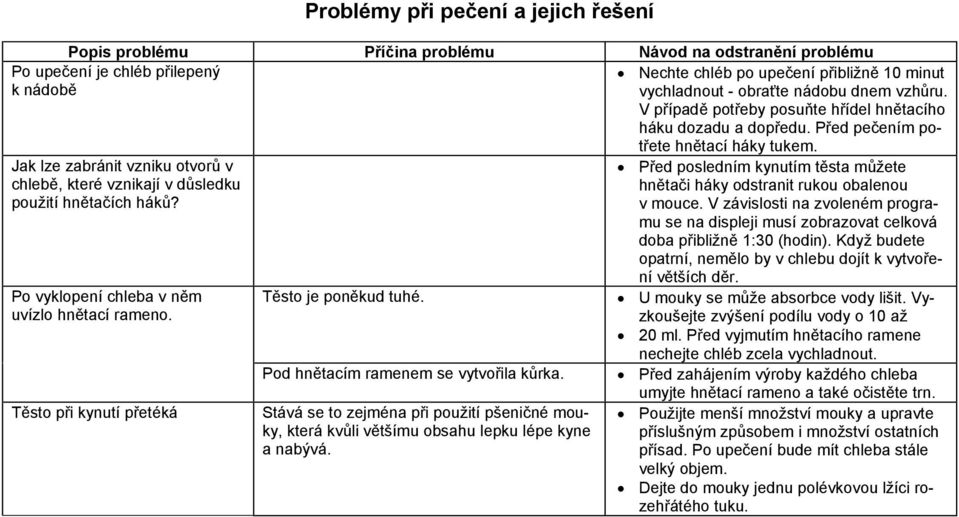 Problémy při pečení a jejich řešení

| Popis problému | Příčina problému | Návod na odstranění problému |
|---|---|---|
| Po upečení je chléb přilepený k nádobě | | • Nechte chléb po upečení přibližně 10 minut vychladnout - obraťte nádobu dnem vzhůru. V případě potřeby posuňte hřídel hnětacího háku dozadu a dopředu. Před pečením potřete hnětací háky tukem. |
| Jak lze zabránit vzniku otvorů v chlebě, které vznikají v důsledku použití hnětačích háků? | | • Před posledním kynutím těsta můžete hnětači háky odstranit rukou obalenou v mouce. V závislosti na zvoleném programu se na displeji musí zobrazovat celková doba přibližně 1:30 (hodin). Když budete opatrní, nemělo by v chlebu dojít k vytvoření větších děr. |
| Po vyklopení chleba v něm uvízlo hnětací rameno. | Těsto je poněkud tuhé. | • U mouky se může absorbce vody lišit. Vyzkoušejte zvýšení podílu vody o 10 až • 20 ml. Před vyjmutím hnětacího ramene nechejte chléb zcela vychladnout. |
| | Pod hnětacím ramenem se vytvořila kůrka. | • Před zahájením výroby každého chleba umyjte hnětací rameno a také očistěte trn. |
| Těsto při kynutí přetéká | Stává se to zejména při použití pšeničné mouky, která kvůli většímu obsahu lepku lépe kyne a nabývá. | • Použijte menší množství mouky a upravte příslušným způsobem i množství ostatních přísad. Po upečení bude mít chleba stále velký objem. • Dejte do mouky jednu polévkovou lžíci rozehřátého tuku. |